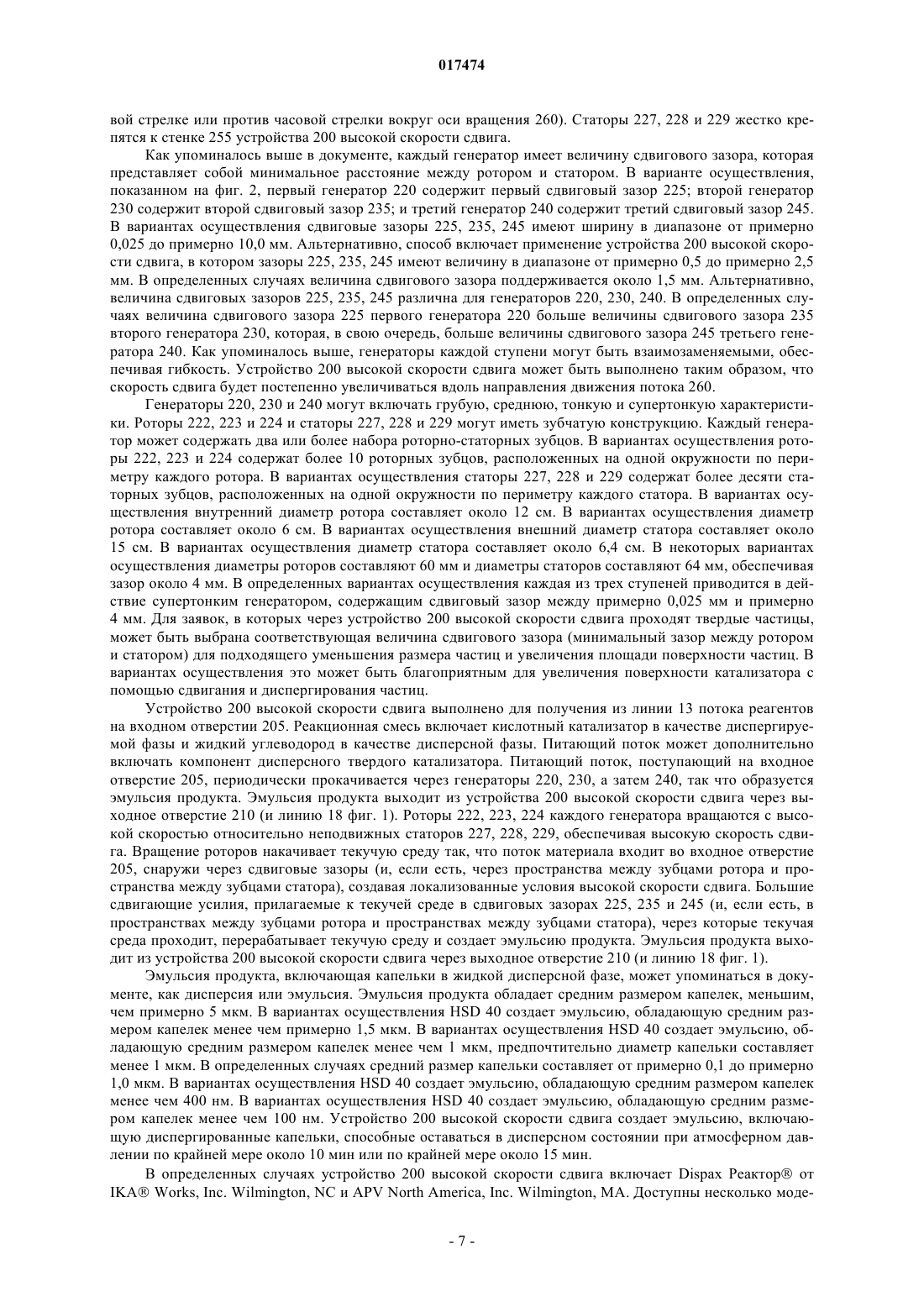 017474

вой стрелке или против часовой стрелки вокруг оси вращения 260). Статоры 227, 228 и 229 жестко крепятся к стенке 255 устройства 200 высокой скорости сдвига.

Как упоминалось выше в документе, каждый генератор имеет величину сдвигового зазора, которая представляет собой минимальное расстояние между ротором и статором. В варианте осуществления, показанном на фиг. 2, первый генератор 220 содержит первый сдвиговый зазор 225; второй генератор 230 содержит второй сдвиговый зазор 235; и третий генератор 240 содержит третий сдвиговый зазор 245. В вариантах осуществления сдвиговые зазоры 225, 235, 245 имеют ширину в диапазоне от примерно 0,025 до примерно 10,0 мм. Альтернативно, способ включает применение устройства 200 высокой скорости сдвига, в котором зазоры 225, 235, 245 имеют величину в диапазоне от примерно 0,5 до примерно 2,5 мм. В определенных случаях величина сдвигового зазора поддерживается около 1,5 мм. Альтернативно, величина сдвиговых зазоров 225, 235, 245 различна для генераторов 220, 230, 240. В определенных случаях величина сдвигового зазора 225 первого генератора 220 больше величины сдвигового зазора 235 второго генератора 230, которая, в свою очередь, больше величины сдвигового зазора 245 третьего генератора 240. Как упоминалось выше, генераторы каждой ступени могут быть взаимозаменяемыми, обеспечивая гибкость. Устройство 200 высокой скорости сдвига может быть выполнено таким образом, что скорость сдвига будет постепенно увеличиваться вдоль направления движения потока 260.

Генераторы 220, 230 и 240 могут включать грубую, среднюю, тонкую и супертонкую характеристики. Роторы 222, 223 и 224 и статоры 227, 228 и 229 могут иметь зубчатую конструкцию. Каждый генератор может содержать два или более набора роторно-статорных зубцов. В вариантах осуществления роторы 222, 223 и 224 содержат более 10 роторных зубцов, расположенных на одной окружности по периметру каждого ротора. В вариантах осуществления статоры 227, 228 и 229 содержат более десяти статорных зубцов, расположенных на одной окружности по периметру каждого статора. В вариантах осуществления внутренний диаметр ротора составляет около 12 см. В вариантах осуществления диаметр ротора составляет около 6 см. В вариантах осуществления внешний диаметр статора составляет около 15 см. В вариантах осуществления диаметр статора составляет около 6,4 см. В некоторых вариантах осуществления диаметры роторов составляют 60 мм и диаметры статоров составляют 64 мм, обеспечивая зазор около 4 мм. В определенных вариантах осуществления каждая из трех ступеней приводится в действие супертонким генератором, содержащим сдвиговый зазор между примерно 0,025 мм и примерно 4 мм. Для заявок, в которых через устройство 200 высокой скорости сдвига проходят твердые частицы, может быть выбрана соответствующая величина сдвигового зазора (минимальный зазор между ротором и статором) для подходящего уменьшения размера частиц и увеличения площади поверхности частиц. В вариантах осуществления это может быть благоприятным для увеличения поверхности катализатора с помощью сдвигания и диспергирования частиц.

Устройство 200 высокой скорости сдвига выполнено для получения из линии 13 потока реагентов на входном отверстии 205. Реакционная смесь включает кислотный катализатор в качестве диспергируемой фазы и жидкий углеводород в качестве дисперсной фазы. Питающий поток может дополнительно включать компонент дисперсного твердого катализатора. Питающий поток, поступающий на входное отверстие 205, периодически прокачивается через генераторы 220, 230, а затем 240, так что образуется эмульсия продукта. Эмульсия продукта выходит из устройства 200 высокой скорости сдвига через выходное отверстие 210 (и линию 18 фиг. 1). Роторы 222, 223, 224 каждого генератора вращаются с высокой скоростью относительно неподвижных статоров 227, 228, 229, обеспечивая высокую скорость сдвига. Вращение роторов накачивает текучую среду так, что поток материала входит во входное отверстие 205, снаружи через сдвиговые зазоры (и, если есть, через пространства между зубцами ротора и пространства между зубцами статора), создавая локализованные условия высокой скорости сдвига. Большие сдвигающие усилия, прилагаемые к текучей среде в сдвиговых зазорах 225, 235 и 245 (и, если есть, в пространствах между зубцами ротора и пространствах между зубцами статора), через которые текучая среда проходит, перерабатывает текучую среду и создает эмульсию продукта. Эмульсия продукта выходит из устройства 200 высокой скорости сдвига через выходное отверстие 210 (и линию 18 фиг. 1).

Эмульсия продукта, включающая капельки в жидкой дисперсной фазе, может упоминаться в документе, как дисперсия или эмульсия. Эмульсия продукта обладает средним размером капелек, меньшим, чем примерно 5 мкм. В вариантах осуществления HSD 40 создает эмульсию, обладающую средним размером капелек менее чем примерно 1,5 мкм. В вариантах осуществления HSD 40 создает эмульсию, обладающую средним размером капелек менее чем 1 мкм, предпочтительно диаметр капельки составляет менее 1 мкм. В определенных случаях средний размер капельки составляет от примерно 0,1 до примерно 1,0 мкм. В вариантах осуществления HSD 40 создает эмульсию, обладающую средним размером капелек менее чем 400 нм. В вариантах осуществления HSD 40 создает эмульсию, обладающую средним размером капелек менее чем 100 нм. Устройство 200 высокой скорости сдвига создает эмульсию, включающую диспергированные капельки, способные оставаться в дисперсном состоянии при атмосферном давлении по крайней мере около 10 мин или по крайней мере около 15 мин.

В определенных случаях устройство 200 высокой скорости сдвига включает Dispax Реактор® от IKA® Works, Inc. Wilmington, NC и APV North America, Inc. Wilmington, MA. Доступны несколько моде-

- 7 -